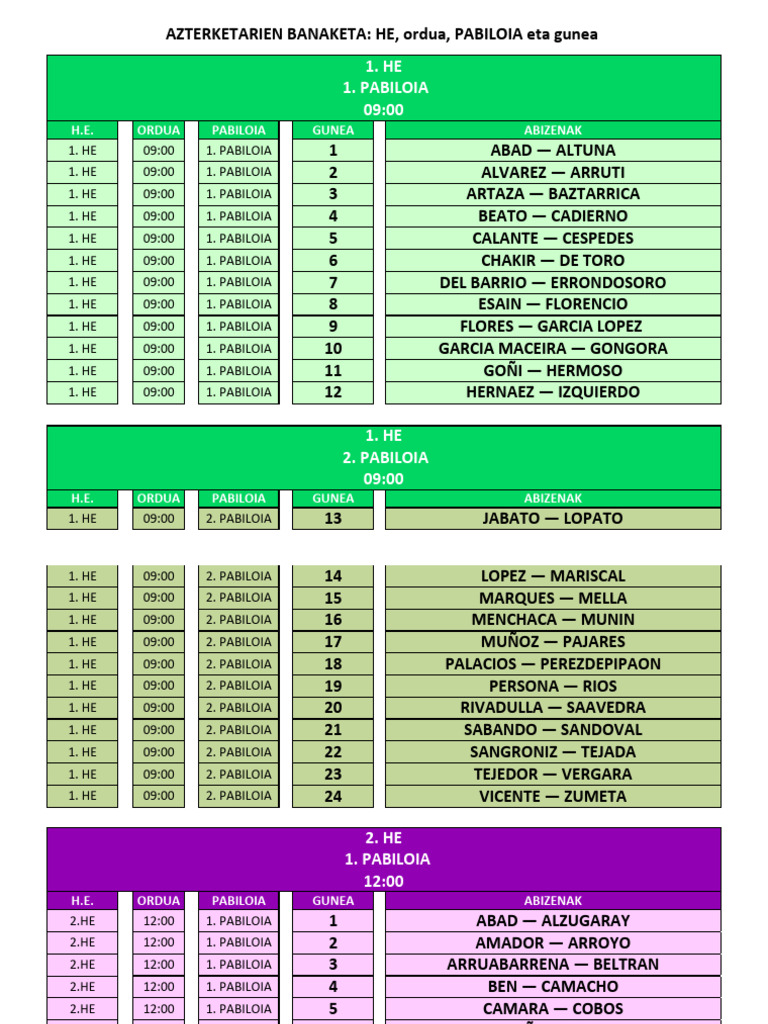 AZTERKETARIEN BANAKETA: HE, ordua, PABILOIA eta gunea

1. HE
1. PABILOIA
09:00

| H.E. | ORDUA | PABILOIA | GUNEA | ABIZENAK |
|---|---|---|---|---|
| 1. HE | 09:00 | 1. PABILOIA | 1 | ABAD — ALTUNA |
| 1. HE | 09:00 | 1. PABILOIA | 2 | ALVAREZ — ARRUTI |
| 1. HE | 09:00 | 1. PABILOIA | 3 | ARTAZA — BAZTARRICA |
| 1. HE | 09:00 | 1. PABILOIA | 4 | BEATO — CADIERNO |
| 1. HE | 09:00 | 1. PABILOIA | 5 | CALANTE — CESPEDES |
| 1. HE | 09:00 | 1. PABILOIA | 6 | CHAKIR — DE TORO |
| 1. HE | 09:00 | 1. PABILOIA | 7 | DEL BARRIO — ERRONDOSORO |
| 1. HE | 09:00 | 1. PABILOIA | 8 | ESAIN — FLORENCIO |
| 1. HE | 09:00 | 1. PABILOIA | 9 | FLORES — GARCIA LOPEZ |
| 1. HE | 09:00 | 1. PABILOIA | 10 | GARCIA MACEIRA — GONGORA |
| 1. HE | 09:00 | 1. PABILOIA | 11 | GOÑI — HERMOSO |
| 1. HE | 09:00 | 1. PABILOIA | 12 | HERNAEZ — IZQUIERDO |

1. HE
2. PABILOIA
09:00

| H.E. | ORDUA | PABILOIA | GUNEA | ABIZENAK |
|---|---|---|---|---|
| 1. HE | 09:00 | 2. PABILOIA | 13 | JABATO — LOPATO |
| 1. HE | 09:00 | 2. PABILOIA | 14 | LOPEZ — MARISCAL |
| 1. HE | 09:00 | 2. PABILOIA | 15 | MARQUES — MELLA |
| 1. HE | 09:00 | 2. PABILOIA | 16 | MENCHACA — MUNIN |
| 1. HE | 09:00 | 2. PABILOIA | 17 | MUÑOZ — PAJARES |
| 1. HE | 09:00 | 2. PABILOIA | 18 | PALACIOS — PEREZDEPIPAON |
| 1. HE | 09:00 | 2. PABILOIA | 19 | PERSONA — RIOS |
| 1. HE | 09:00 | 2. PABILOIA | 20 | RIVADULLA — SAAVEDRA |
| 1. HE | 09:00 | 2. PABILOIA | 21 | SABANDO — SANDOVAL |
| 1. HE | 09:00 | 2. PABILOIA | 22 | SANGRONIZ — TEJADA |
| 1. HE | 09:00 | 2. PABILOIA | 23 | TEJEDOR — VERGARA |
| 1. HE | 09:00 | 2. PABILOIA | 24 | VICENTE — ZUMETA |

2. HE
1. PABILOIA
12:00

| H.E. | ORDUA | PABILOIA | GUNEA | ABIZENAK |
|---|---|---|---|---|
| 2.HE | 12:00 | 1. PABILOIA | 1 | ABAD — ALZUGARAY |
| 2.HE | 12:00 | 1. PABILOIA | 2 | AMADOR — ARROYO |
| 2.HE | 12:00 | 1. PABILOIA | 3 | ARRUABARRENA — BELTRAN |
| 2.HE | 12:00 | 1. PABILOIA | 4 | BEN — CAMACHO |
| 2.HE | 12:00 | 1. PABILOIA | 5 | CAMARA — COBOS |